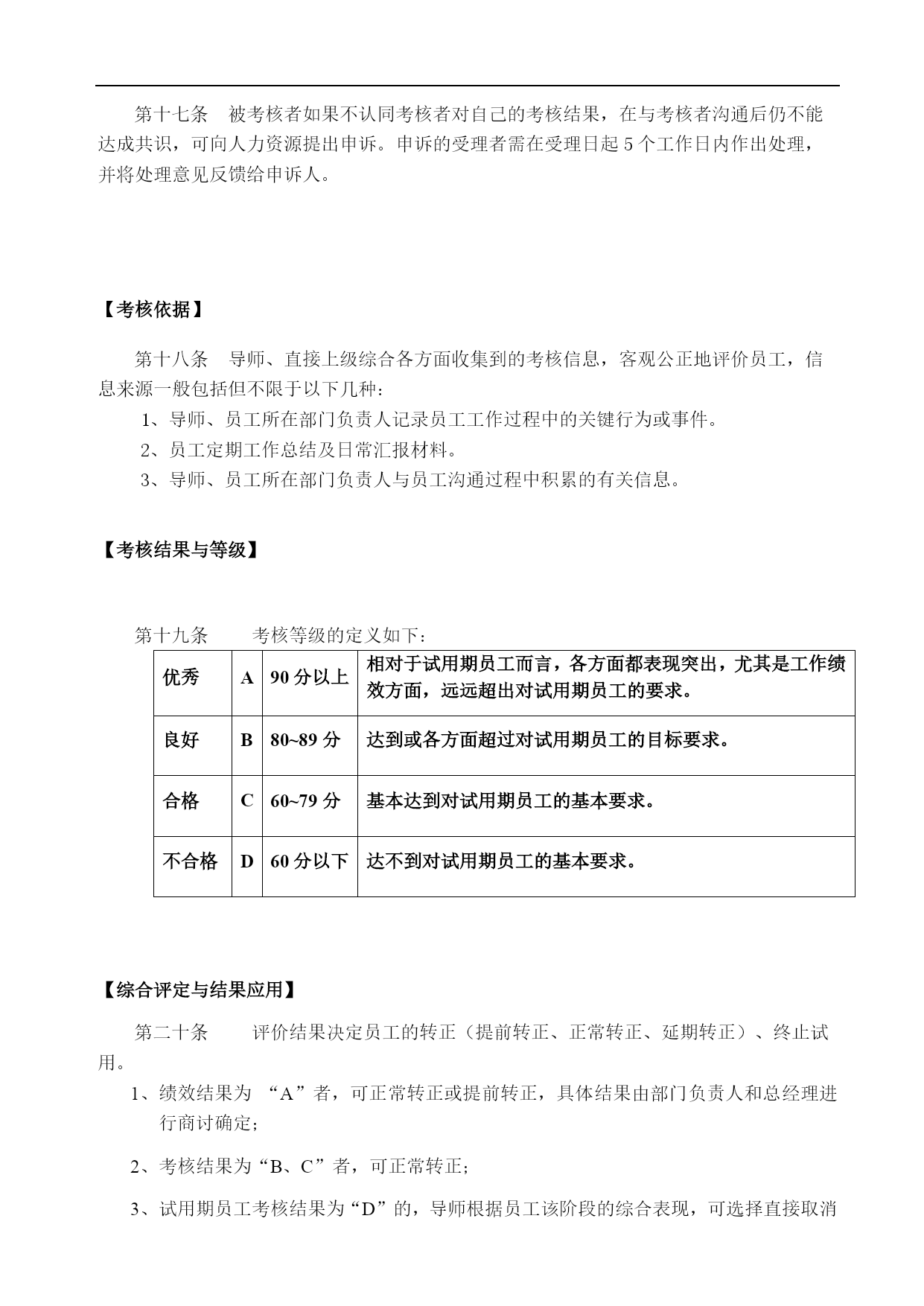 第十七条　被考核者如果不认同考核者对自己的考核结果，在与考核者沟通后仍不能达成共识，可向人力资源提出申诉。申诉的受理者需在受理日起 5 个工作日内作出处理，并将处理意见反馈给申诉人。

【考核依据】

第十八条　导师、直接上级综合各方面收集到的考核信息，客观公正地评价员工，信息来源一般包括但不限于以下几种：

1、导师、员工所在部门负责人记录员工工作过程中的关键行为或事件。

2、员工定期工作总结及日常汇报材料。

3、导师、员工所在部门负责人与员工沟通过程中积累的有关信息。

【考核结果与等级】

第十九条　　考核等级的定义如下：

| 优秀 | A | 90 分以上 | 相对于试用期员工而言，各方面都表现突出，尤其是工作绩效方面，远远超出对试用期员工的要求。 |
|---|---|---|---|
| 良好 | B | 80~89 分 | 达到或各方面超过对试用期员工的目标要求。 |
| 合格 | C | 60~79 分 | 基本达到对试用期员工的基本要求。 |
| 不合格 | D | 60 分以下 | 达不到对试用期员工的基本要求。 |

【综合评定与结果应用】

第二十条　　评价结果决定员工的转正（提前转正、正常转正、延期转正）、终止试用。

1、绩效结果为 “A”者，可正常转正或提前转正，具体结果由部门负责人和总经理进行商讨确定；

2、考核结果为“B、C”者，可正常转正；

3、试用期员工考核结果为“D”的，导师根据员工该阶段的综合表现，可选择直接取消